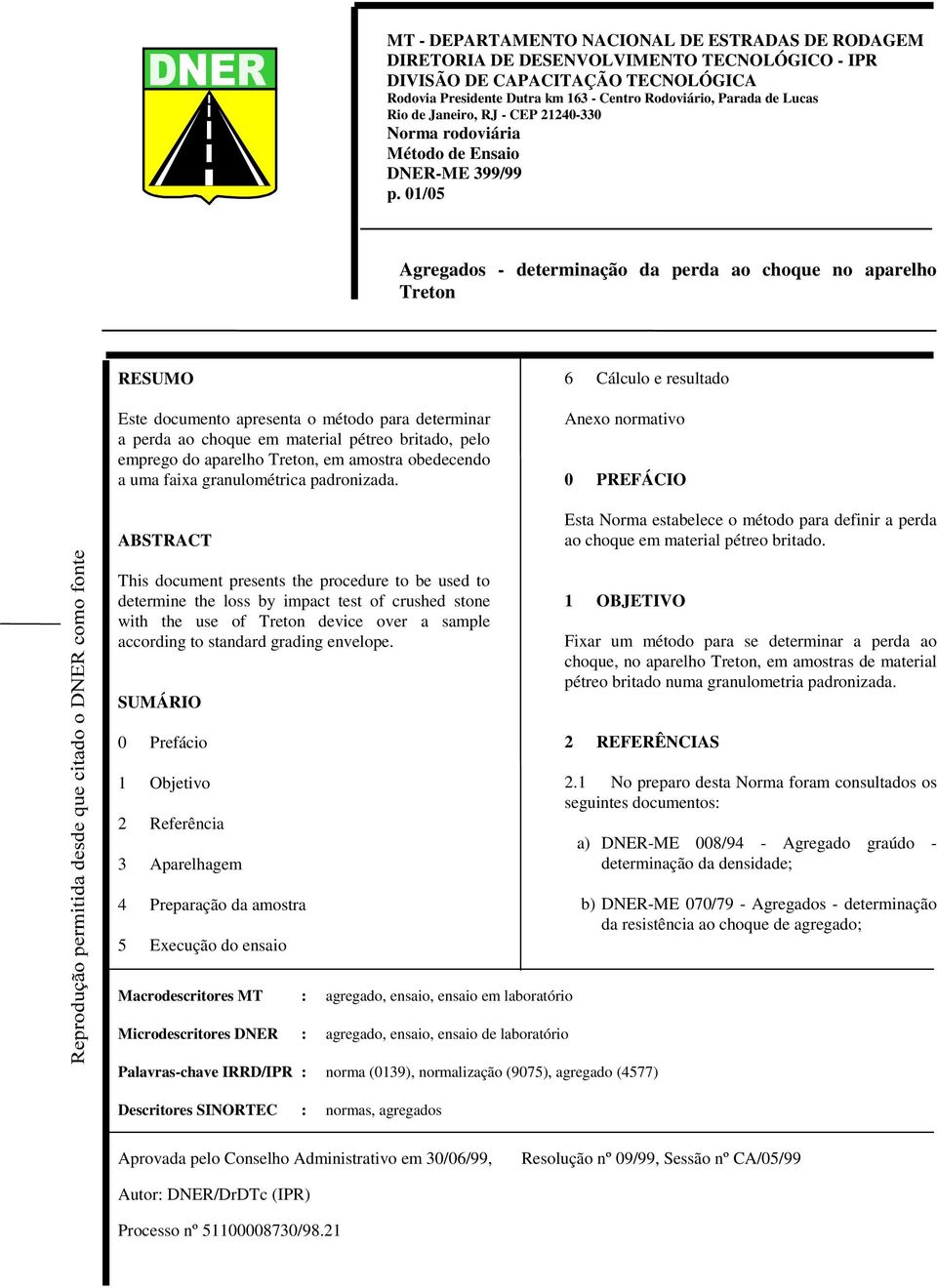 DNER

MT - DEPARTAMENTO NACIONAL DE ESTRADAS DE RODAGEM
DIRETORIA DE DESENVOLVIMENTO TECNOLÓGICO - IPR
DIVISÃO DE CAPACITAÇÃO TECNOLÓGICA
Rodovia Presidente Dutra km 163 - Centro Rodoviário, Parada de Lucas
Rio de Janeiro, RJ - CEP 21240-330
Norma rodoviária
Método de Ensaio
DNER-ME 399/99
p. 01/05

Agregados - determinação da perda ao choque no aparelho Treton

Reprodução permitida desde que citado o DNER como fonte

RESUMO

Este documento apresenta o método para determinar a perda ao choque em material pétreo britado, pelo emprego do aparelho Treton, em amostra obedecendo a uma faixa granulométrica padronizada.

ABSTRACT

This document presents the procedure to be used to determine the loss by impact test of crushed stone with the use of Treton device over a sample according to standard grading envelope.

SUMÁRIO

0 Prefácio

1 Objetivo

2 Referência

3 Aparelhagem

4 Preparação da amostra

5 Execução do ensaio

6 Cálculo e resultado

Anexo normativo

0 PREFÁCIO

Esta Norma estabelece o método para definir a perda ao choque em material pétreo britado.

1 OBJETIVO

Fixar um método para se determinar a perda ao choque, no aparelho Treton, em amostras de material pétreo britado numa granulometria padronizada.

2 REFERÊNCIAS

2.1 No preparo desta Norma foram consultados os seguintes documentos:

a) DNER-ME 008/94 - Agregado graúdo - determinação da densidade;

b) DNER-ME 070/79 - Agregados - determinação da resistência ao choque de agregado;

Macrodescritores MT : agregado, ensaio, ensaio em laboratório

Microdescritores DNER : agregado, ensaio, ensaio de laboratório

Palavras-chave IRRD/IPR : norma (0139), normalização (9075), agregado (4577)

Descritores SINORTEC : normas, agregados

Aprovada pelo Conselho Administrativo em 30/06/99, Resolução nº 09/99, Sessão nº CA/05/99

Autor: DNER/DrDTc (IPR)

Processo nº 51100008730/98.21